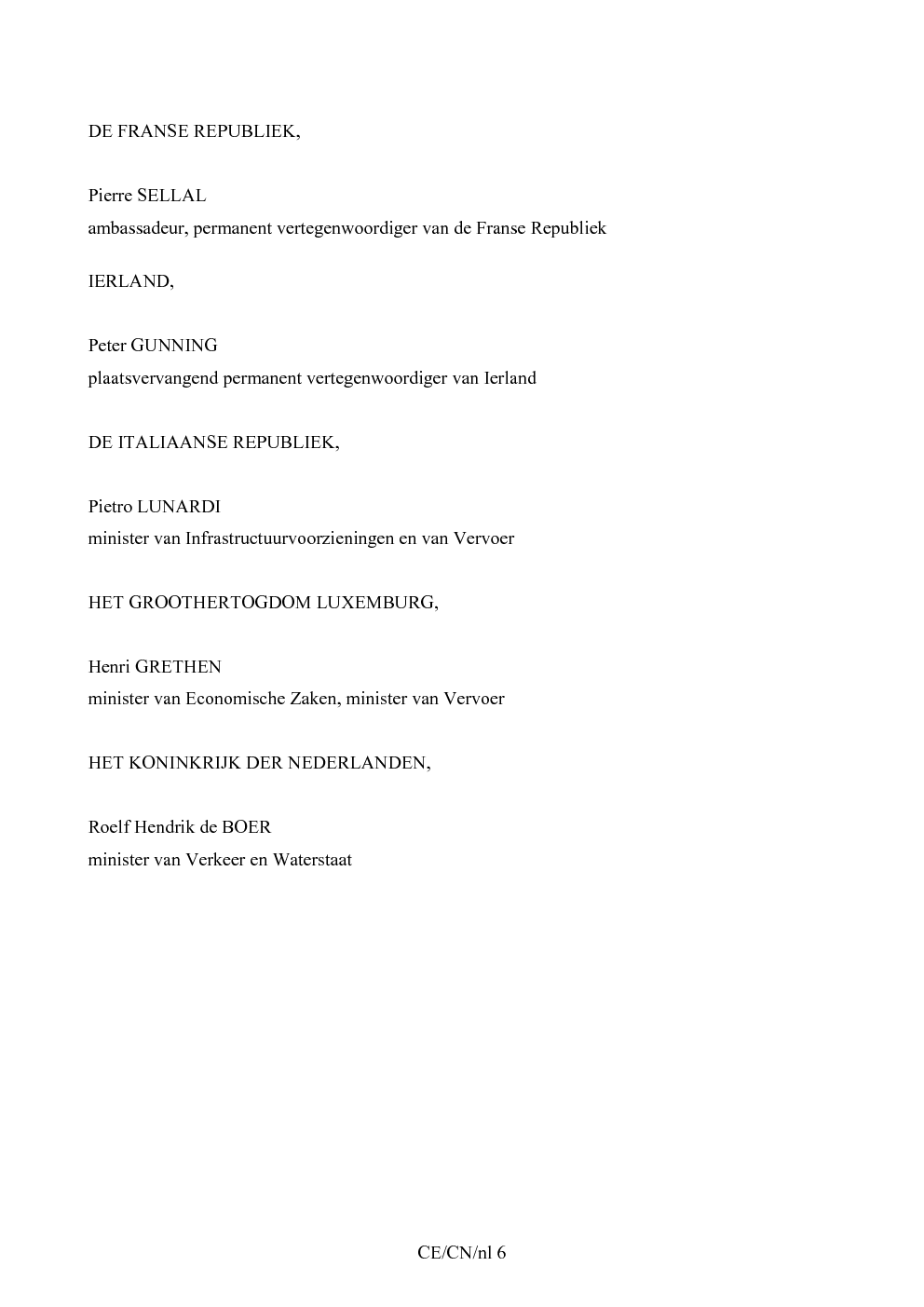 DE FRANSE REPUBLIEK,

Pierre SELLAL
ambassadeur, permanent vertegenwoordiger van de Franse Republiek

IERLAND,

Peter GUNNING
plaatsvervangend permanent vertegenwoordiger van Ierland

DE ITALIAANSE REPUBLIEK,

Pietro LUNARDI
minister van Infrastructuurvoorzieningen en van Vervoer

HET GROOTHERTOGDOM LUXEMBURG,

Henri GRETHEN
minister van Economische Zaken, minister van Vervoer

HET KONINKRIJK DER NEDERLANDEN,

Roelf Hendrik de BOER
minister van Verkeer en Waterstaat

CE/CN/nl 6